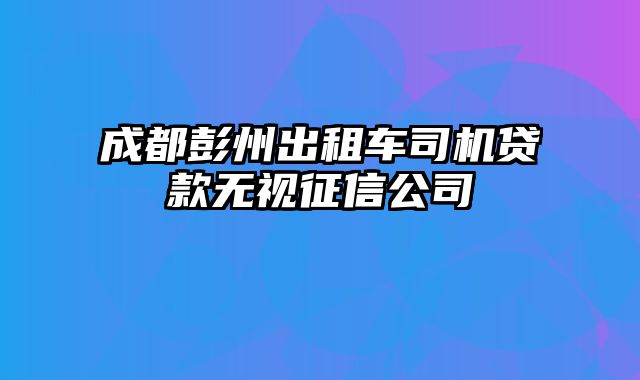 成都彭州出租车司机贷款无视征信公司